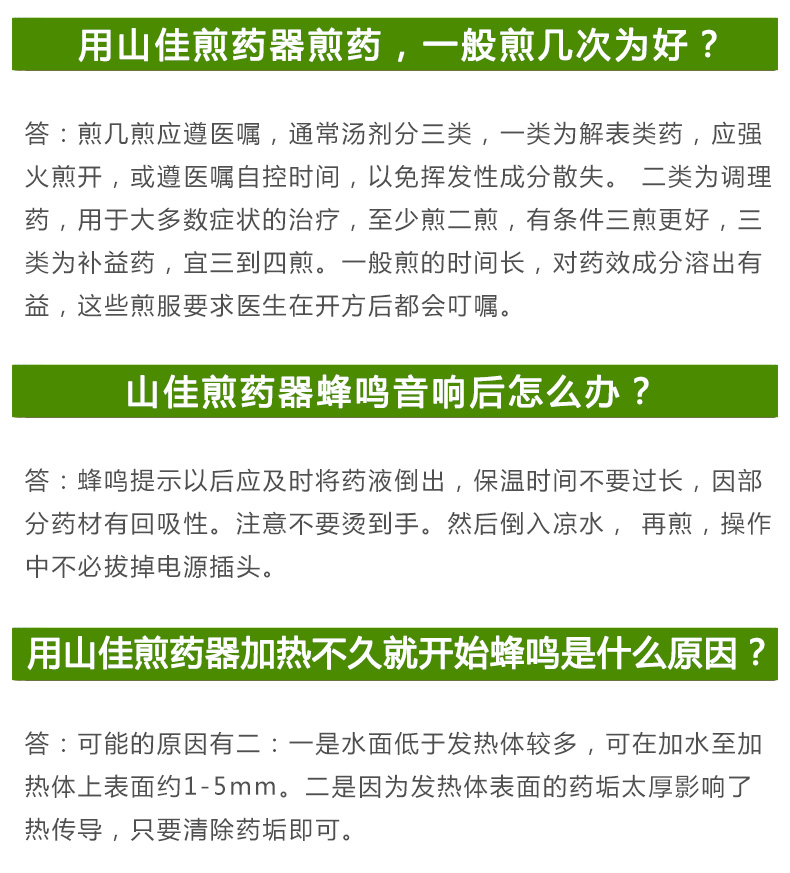 用山佳煎药器煎药，一般煎几次为好？

答：煎几煎应遵医嘱，通常汤剂分三类，一类为解表类药，应强火煎开，或遵医嘱自控时间，以免挥发性成分散失。 二类为调理药，用于大多数症状的治疗，至少煎二煎，有条件三煎更好，三类为补益药，宜三到四煎。一般煎的时间长，对药效成分溶出有益，这些煎服要求医生在开方后都会叮嘱。

山佳煎药器蜂鸣音响后怎么办？

答：蜂鸣提示以后应及时将药液倒出，保温时间不要过长，因部分药材有回吸性。注意不要烫到手。然后倒入凉水， 再煎，操作中不必拔掉电源插头。

用山佳煎药器加热不久就开始蜂鸣是什么原因？

答：可能的原因有二：一是水面低于发热体较多，可在加水至加热体上表面约1-5mm。二是因为发热体表面的药垢太厚影响了热传导，只要清除药垢即可。